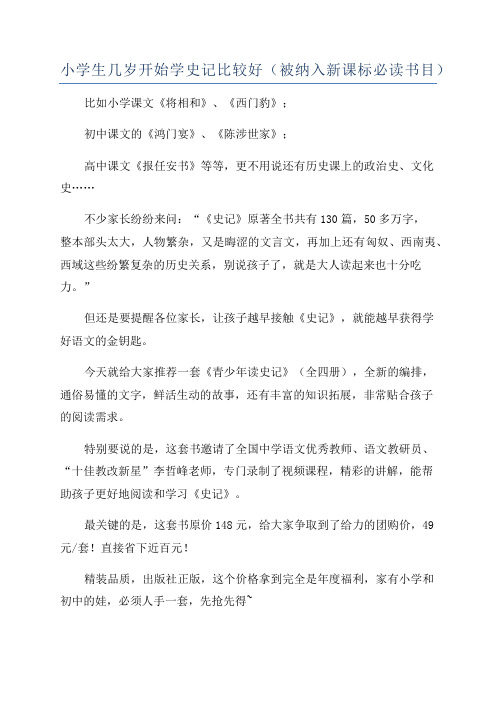 小学生几岁开始学史记比较好（被纳入新课标必读书目）

比如小学课文《将相和》、《西门豹》；

初中课文的《鸿门宴》、《陈涉世家》；

高中课文《报任安书》等等，更不用说还有历史课上的政治史、文化史……

不少家长纷纷来问：“《史记》原著全书共有130篇，50多万字，整本部头太大，人物繁杂，又是晦涩的文言文，再加上还有匈奴、西南夷、西域这些纷繁复杂的历史关系，别说孩子了，就是大人读起来也十分吃力。”

但还是要提醒各位家长，让孩子越早接触《史记》，就能越早获得学好语文的金钥匙。

今天就给大家推荐一套《青少年读史记》（全四册），全新的编排，通俗易懂的文字，鲜活生动的故事，还有丰富的知识拓展，非常贴合孩子的阅读需求。

特别要说的是，这套书邀请了全国中学语文优秀教师、语文教研员、“十佳教改新星”李哲峰老师，专门录制了视频课程，精彩的讲解，能帮助孩子更好地阅读和学习《史记》。

最关键的是，这套书原价148元，给大家争取到了给力的团购价，49元/套！直接省下近百元！

精装品质，出版社正版，这个价格拿到完全是年度福利，家有小学和初中的娃，必须人手一套，先抢先得~